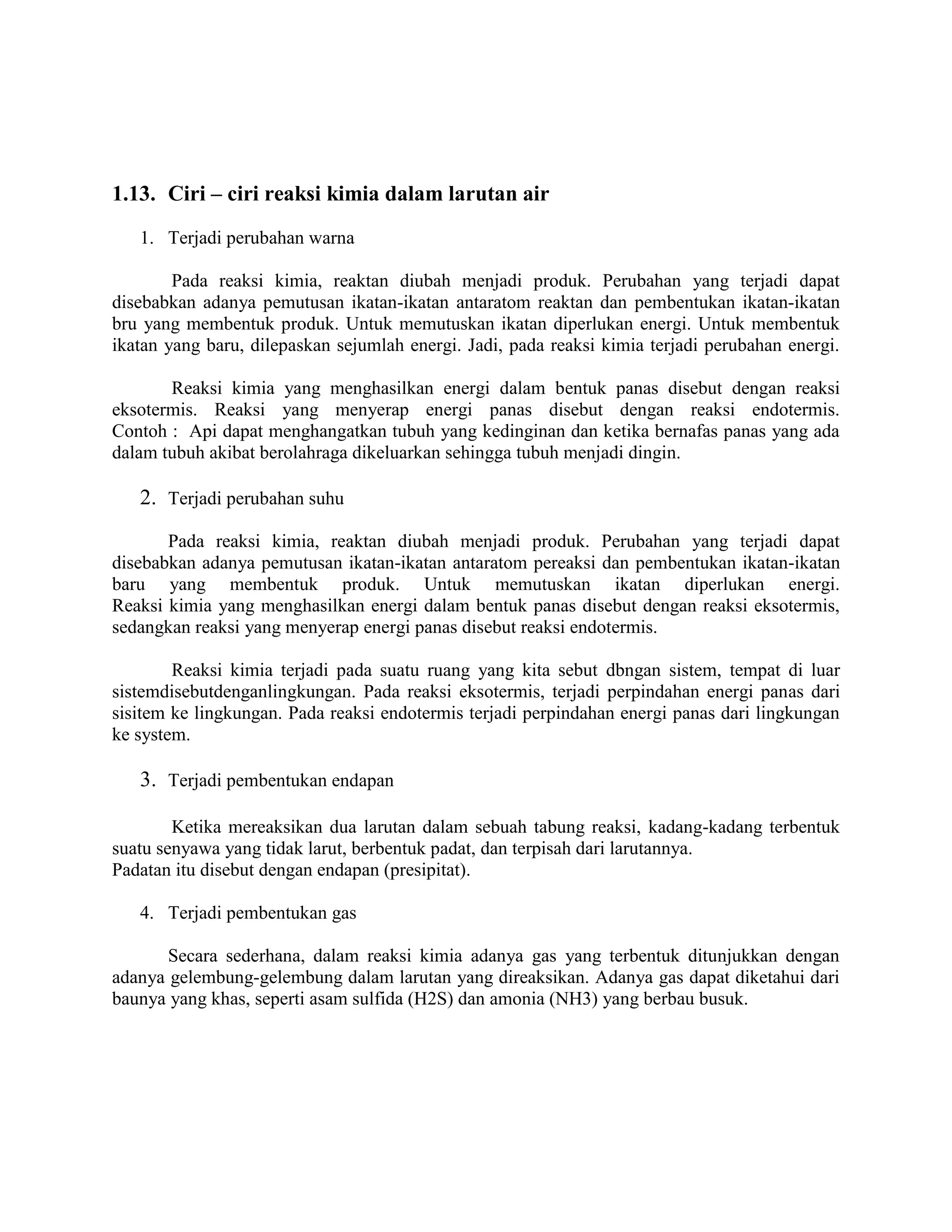 1.13. Ciri – ciri reaksi kimia dalam larutan air

1. Terjadi perubahan warna

Pada reaksi kimia, reaktan diubah menjadi produk. Perubahan yang terjadi dapat disebabkan adanya pemutusan ikatan-ikatan antaratom reaktan dan pembentukan ikatan-ikatan bru yang membentuk produk. Untuk memutuskan ikatan diperlukan energi. Untuk membentuk ikatan yang baru, dilepaskan sejumlah energi. Jadi, pada reaksi kimia terjadi perubahan energi.

Reaksi kimia yang menghasilkan energi dalam bentuk panas disebut dengan reaksi eksotermis. Reaksi yang menyerap energi panas disebut dengan reaksi endotermis. Contoh : Api dapat menghangatkan tubuh yang kedinginan dan ketika bernafas panas yang ada dalam tubuh akibat berolahraga dikeluarkan sehingga tubuh menjadi dingin.

2. Terjadi perubahan suhu

Pada reaksi kimia, reaktan diubah menjadi produk. Perubahan yang terjadi dapat disebabkan adanya pemutusan ikatan-ikatan antaratom pereaksi dan pembentukan ikatan-ikatan baru yang membentuk produk. Untuk memutuskan ikatan diperlukan energi. Reaksi kimia yang menghasilkan energi dalam bentuk panas disebut dengan reaksi eksotermis, sedangkan reaksi yang menyerap energi panas disebut reaksi endotermis.

Reaksi kimia terjadi pada suatu ruang yang kita sebut dbngan sistem, tempat di luar sistemdisebutdenganlingkungan. Pada reaksi eksotermis, terjadi perpindahan energi panas dari sisitem ke lingkungan. Pada reaksi endotermis terjadi perpindahan energi panas dari lingkungan ke system.

3. Terjadi pembentukan endapan

Ketika mereaksikan dua larutan dalam sebuah tabung reaksi, kadang-kadang terbentuk suatu senyawa yang tidak larut, berbentuk padat, dan terpisah dari larutannya.
Padatan itu disebut dengan endapan (presipitat).

4. Terjadi pembentukan gas

Secara sederhana, dalam reaksi kimia adanya gas yang terbentuk ditunjukkan dengan adanya gelembung-gelembung dalam larutan yang direaksikan. Adanya gas dapat diketahui dari baunya yang khas, seperti asam sulfida (H2S) dan amonia (NH3) yang berbau busuk.